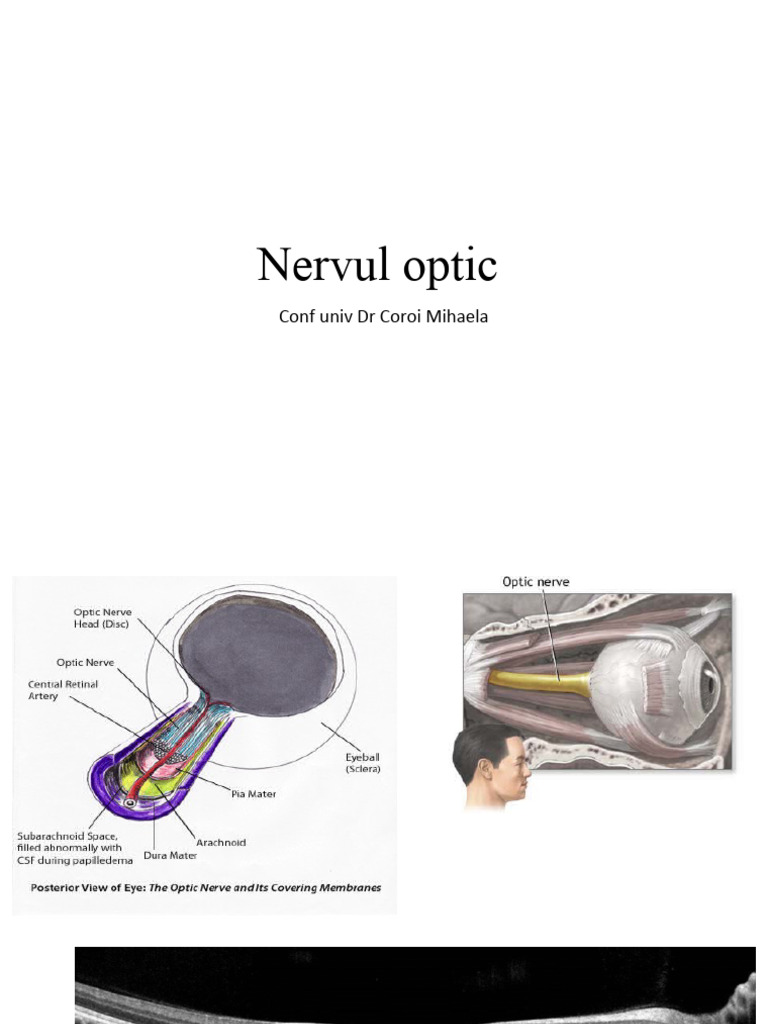 Nervul optic

Conf univ Dr Coroi Mihaela

Optic Nerve Head (Disc)

Optic Nerve

Central Retinal Artery

Eyeball (Sclera)

Pia Mater

Arachnoid

Dura Mater

Subarachnoid Space, filled abnormally with CSF during papilledema

Posterior View of Eye: The Optic Nerve and Its Covering Membranes

Optic nerve